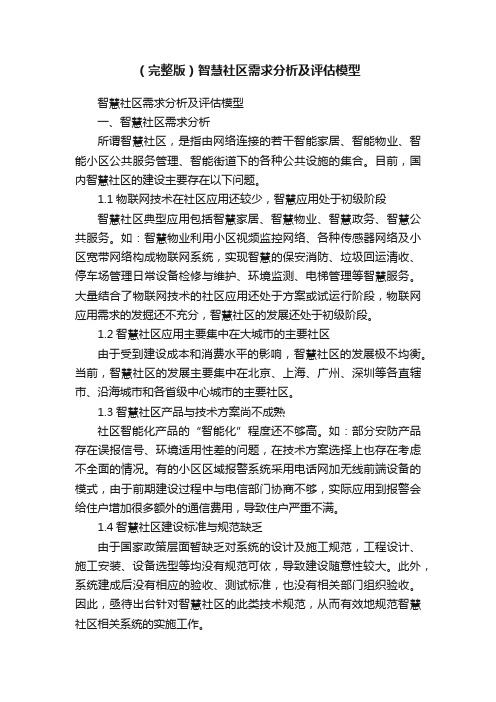 （完整版）智慧社区需求分析及评估模型

智慧社区需求分析及评估模型

一、智慧社区需求分析

所谓智慧社区，是指由网络连接的若干智能家居、智能物业、智能小区公共服务管理、智能街道下的各种公共设施的集合。目前，国内智慧社区的建设主要存在以下问题。

1.1 物联网技术在社区应用还较少，智慧应用处于初级阶段

智慧社区典型应用包括智慧家居、智慧物业、智慧政务、智慧公共服务。如：智慧物业利用小区视频监控网络、各种传感器网络及小区宽带网络构成物联网系统，实现智慧的保安消防、垃圾回运清收、停车场管理日常设备检修与维护、环境监测、电梯管理等智慧服务。大量结合了物联网技术的社区应用还处于方案或试运行阶段，物联网应用需求的发掘还不充分，智慧社区的发展还处于初级阶段。

1.2 智慧社区应用主要集中在大城市的主要社区

由于受到建设成本和消费水平的影响，智慧社区的发展极不均衡。当前，智慧社区的发展主要集中在北京、上海、广州、深圳等各直辖市、沿海城市和各省级中心城市的主要社区。

1.3 智慧社区产品与技术方案尚不成熟

社区智能化产品的“智能化”程度还不够高。如：部分安防产品存在误报信号、环境适用性差的问题，在技术方案选择上也存在考虑不全面的情况。有的小区区域报警系统采用电话网加无线前端设备的模式，由于前期建设过程中与电信部门协商不够，实际应用到报警会给住户增加很多额外的通信费用，导致住户严重不满。

1.4 智慧社区建设标准与规范缺乏

由于国家政策层面暂缺乏对系统的设计及施工规范，工程设计、施工安装、设备选型等均没有规范可依，导致建设随意性较大。此外，系统建成后没有相应的验收、测试标准，也没有相关部门组织验收。因此，亟待出台针对智慧社区的此类技术规范，从而有效地规范智慧社区相关系统的实施工作。